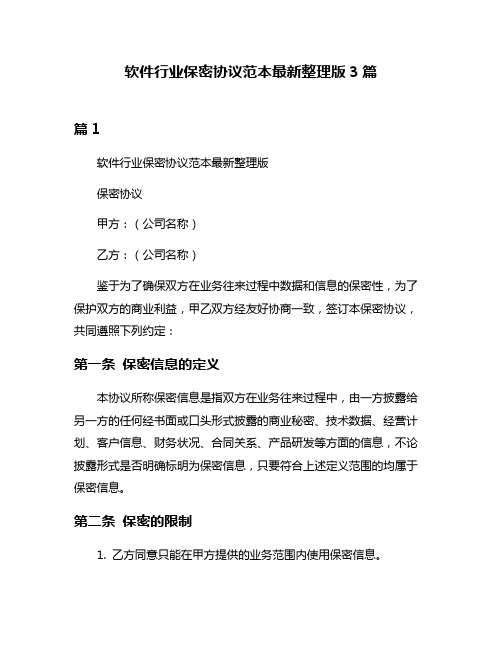 软件行业保密协议范本最新整理版 3 篇

篇 1

软件行业保密协议范本最新整理版

保密协议

甲方：（公司名称）

乙方：（公司名称）

鉴于为了确保双方在业务往来过程中数据和信息的保密性，为了保护双方的商业利益，甲乙双方经友好协商一致，签订本保密协议，共同遵照下列约定：

第一条 保密信息的定义

本协议所称保密信息是指双方在业务往来过程中，由一方披露给另一方的任何经书面或口头形式披露的商业秘密、技术数据、经营计划、客户信息、财务状况、合同关系、产品研发等方面的信息，不论披露形式是否明确标明为保密信息，只要符合上述定义范围的均属于保密信息。

第二条 保密的限制

1. 乙方同意只能在甲方提供的业务范围内使用保密信息。